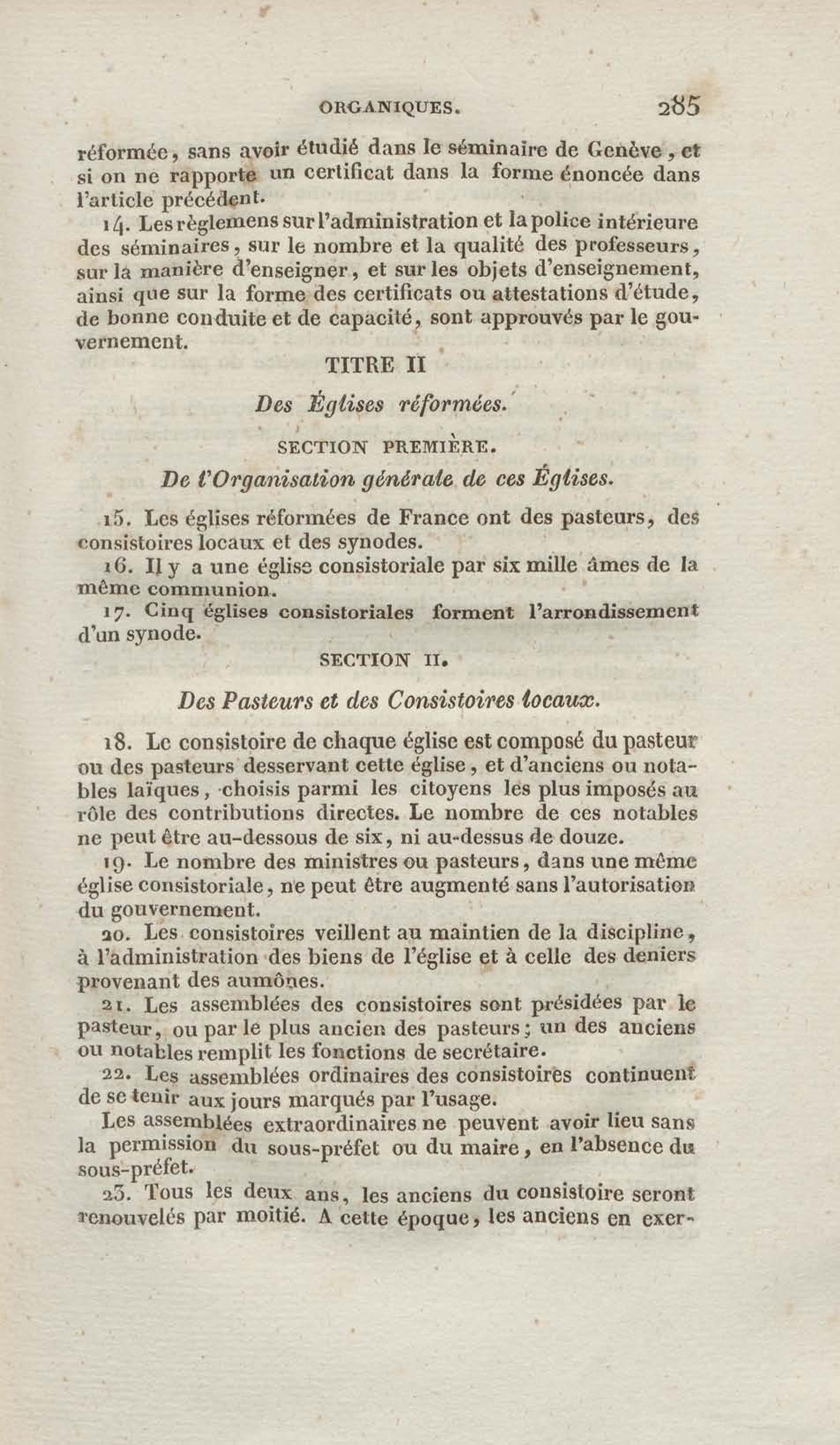 ORGANIQUES. 285

réformée, sans avoir étudié dans le séminaire de Genève, et si on ne rapporte un certificat dans la forme énoncée dans l'article précédent.

14. Les règlemens sur l'administration et la police intérieure des séminaires, sur le nombre et la qualité des professeurs, sur la manière d'enseigner, et sur les objets d'enseignement, ainsi que sur la forme des certificats ou attestations d'étude, de bonne conduite et de capacité, sont approuvés par le gouvernement.

TITRE II

Des Églises réformées.

SECTION PREMIÈRE.

De l'Organisation générale de ces Églises.

15. Les églises réformées de France ont des pasteurs, des consistoires locaux et des synodes.

16. Il y a une église consistoriale par six mille âmes de la même communion.

17. Cinq églises consistoriales forment l'arrondissement d'un synode.

SECTION II.

Des Pasteurs et des Consistoires locaux.

18. Le consistoire de chaque église est composé du pasteur ou des pasteurs desservant cette église, et d'anciens ou notables laïques, choisis parmi les citoyens les plus imposés au rôle des contributions directes. Le nombre de ces notables ne peut être au-dessous de six, ni au-dessus de douze.

19. Le nombre des ministres ou pasteurs, dans une même église consistoriale, ne peut être augmenté sans l'autorisation du gouvernement.

20. Les consistoires veillent au maintien de la discipline, à l'administration des biens de l'église et à celle des deniers provenant des aumônes.

21. Les assemblées des consistoires sont présidées par le pasteur, ou par le plus ancien des pasteurs; un des anciens ou notables remplit les fonctions de secrétaire.

22. Les assemblées ordinaires des consistoires continuent de se tenir aux jours marqués par l'usage.

Les assemblées extraordinaires ne peuvent avoir lieu sans la permission du sous-préfet ou du maire, en l'absence du sous-préfet.

23. Tous les deux ans, les anciens du consistoire seront renouvelés par moitié. A cette époque, les anciens en exer-